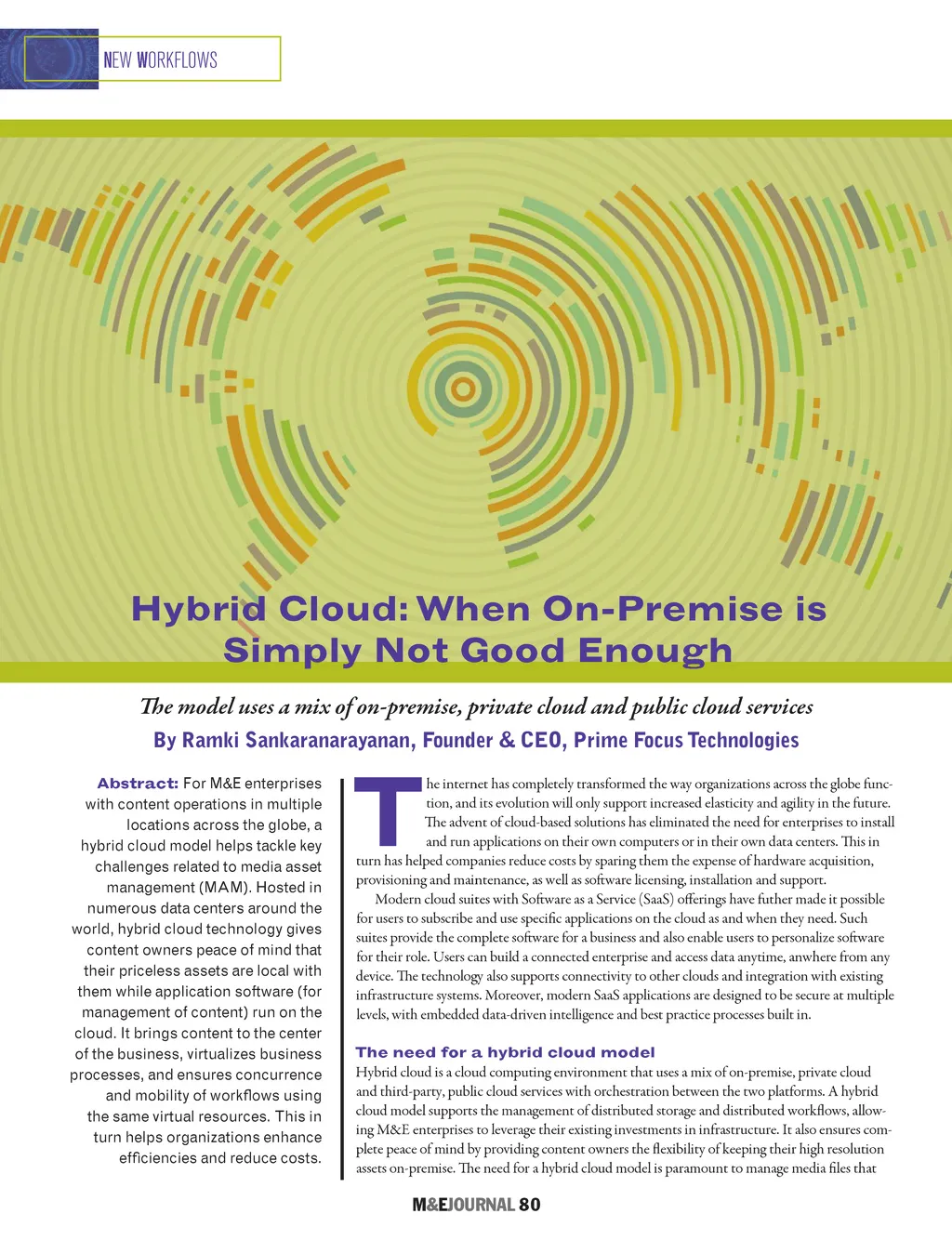 NEW WORKFLOWS

Hybrid Cloud: When On-Premise is Simply Not Good Enough

The model uses a mix of on-premise, private cloud and public cloud services

By Ramki Sankaranarayanan, Founder & CEO, Prime Focus Technologies

Abstract: For M&E enterprises with content operations in multiple locations across the globe, a hybrid cloud model helps tackle key challenges related to media asset management (MAM). Hosted in numerous data centers around the world, hybrid cloud technology gives content owners peace of mind that their priceless assets are local with them while application software (for management of content) run on the cloud. It brings content to the center of the business, virtualizes business processes, and ensures concurrence and mobility of workflows using the same virtual resources. This in turn helps organizations enhance efficiencies and reduce costs.

The internet has completely transformed the way organizations across the globe function, and its evolution will only support increased elasticity and agility in the future. The advent of cloud-based solutions has eliminated the need for enterprises to install and run applications on their own computers or in their own data centers. This in turn has helped companies reduce costs by sparing them the expense of hardware acquisition, provisioning and maintenance, as well as software licensing, installation and support.

Modern cloud suites with Software as a Service (SaaS) offerings have futher made it possible for users to subscribe and use specific applications on the cloud as and when they need. Such suites provide the complete software for a business and also enable users to personalize software for their role. Users can build a connected enterprise and access data anytime, anwhere from any device. The technology also supports connectivity to other clouds and integration with existing infrastructure systems. Moreover, modern SaaS applications are designed to be secure at multiple levels, with embedded data-driven intelligence and best practice processes built in.

The need for a hybrid cloud model

Hybrid cloud is a cloud computing environment that uses a mix of on-premise, private cloud and third-party, public cloud services with orchestration between the two platforms. A hybrid cloud model supports the management of distributed storage and distributed workflows, allowing M&E enterprises to leverage their existing investments in infrastructure. It also ensures complete peace of mind by providing content owners the flexibility of keeping their high resolution assets on-premise. The need for a hybrid cloud model is paramount to manage media files that

M&EJOURNAL 80